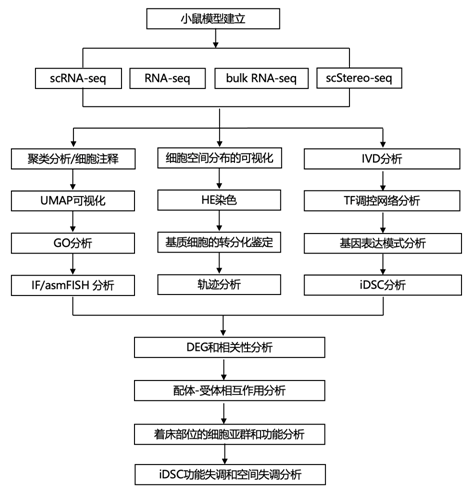 小鼠模型建立

scRNA-seq

RNA-seq

bulk RNA-seq

scStereo-seq

聚类分析/细胞注释

UMAP可视化

GO分析

IF/asmFISH 分析

细胞空间分布的可视化

HE染色

基质细胞的转分化鉴定

轨迹分析

IVD分析

TF调控网络分析

基因表达模式分析

iDSC分析

DEG和相关性分析

配体-受体相互作用分析

着床部位的细胞亚群和功能分析

iDSC功能失调和空间失调分析